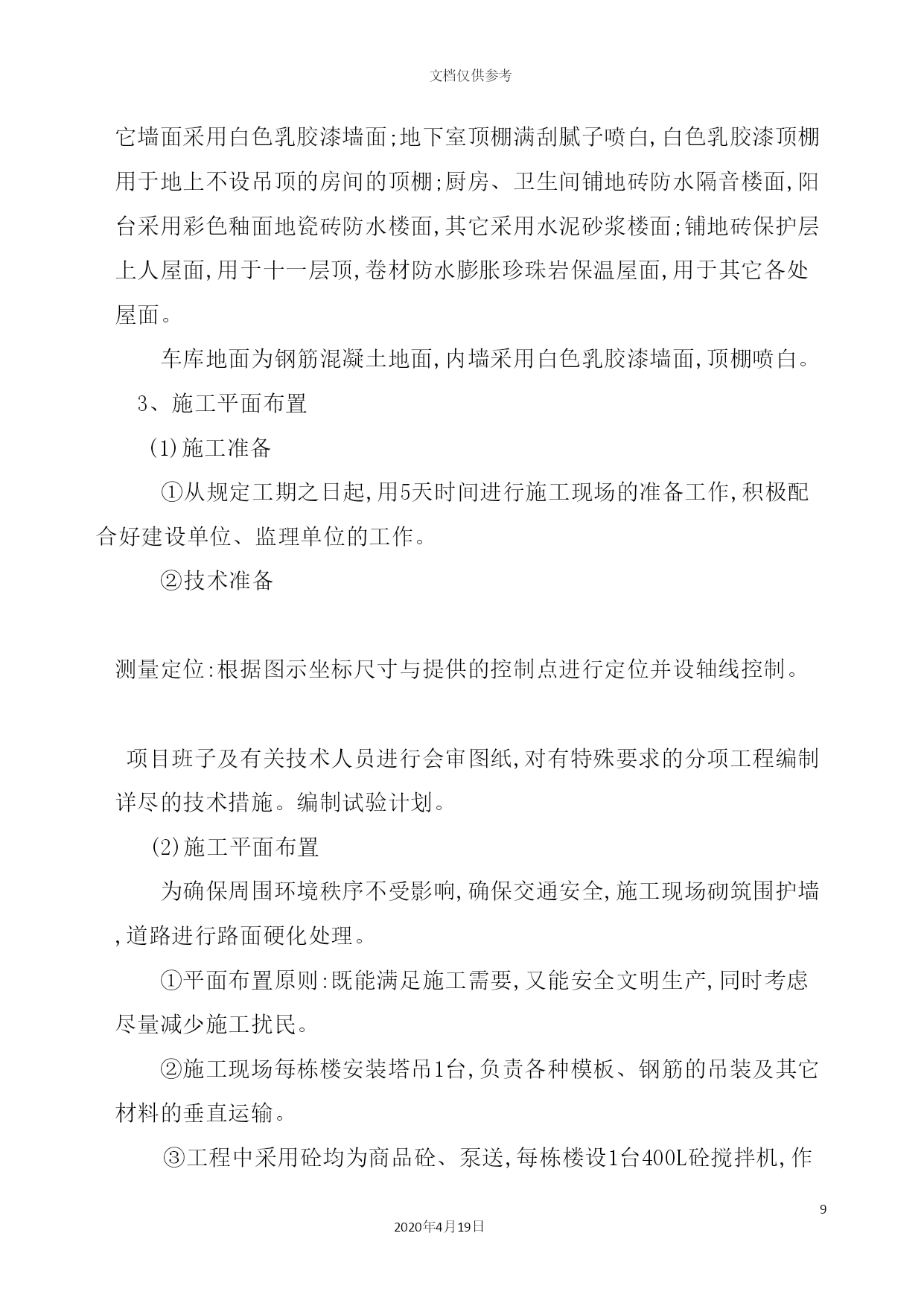 文档仅供参考

它墙面采用白色乳胶漆墙面;地下室顶棚满刮腻子喷白,白色乳胶漆顶棚用于地上不设吊顶的房间的顶棚;厨房、卫生间铺地砖防水隔音楼面,阳台采用彩色釉面地瓷砖防水楼面,其它采用水泥砂浆楼面;铺地砖保护层上人屋面,用于十一层顶,卷材防水膨胀珍珠岩保温屋面,用于其它各处屋面。

车库地面为钢筋混凝土地面,内墙采用白色乳胶漆墙面,顶棚喷白。

3、施工平面布置

(1)施工准备

①从规定工期之日起,用5天时间进行施工现场的准备工作,积极配合好建设单位、监理单位的工作。

②技术准备

测量定位:根据图示坐标尺寸与提供的控制点进行定位并设轴线控制。

项目班子及有关技术人员进行会审图纸,对有特殊要求的分项工程编制详尽的技术措施。编制试验计划。

(2)施工平面布置

为确保周围环境秩序不受影响,确保交通安全,施工现场砌筑围护墙,道路进行路面硬化处理。

①平面布置原则:既能满足施工需要,又能安全文明生产,同时考虑尽量减少施工扰民。

②施工现场每栋楼安装塔吊1台,负责各种模板、钢筋的吊装及其它材料的垂直运输。

③工程中采用砼均为商品砼、泵送,每栋楼设1台400L砼搅拌机,作

9

2020年4月19日